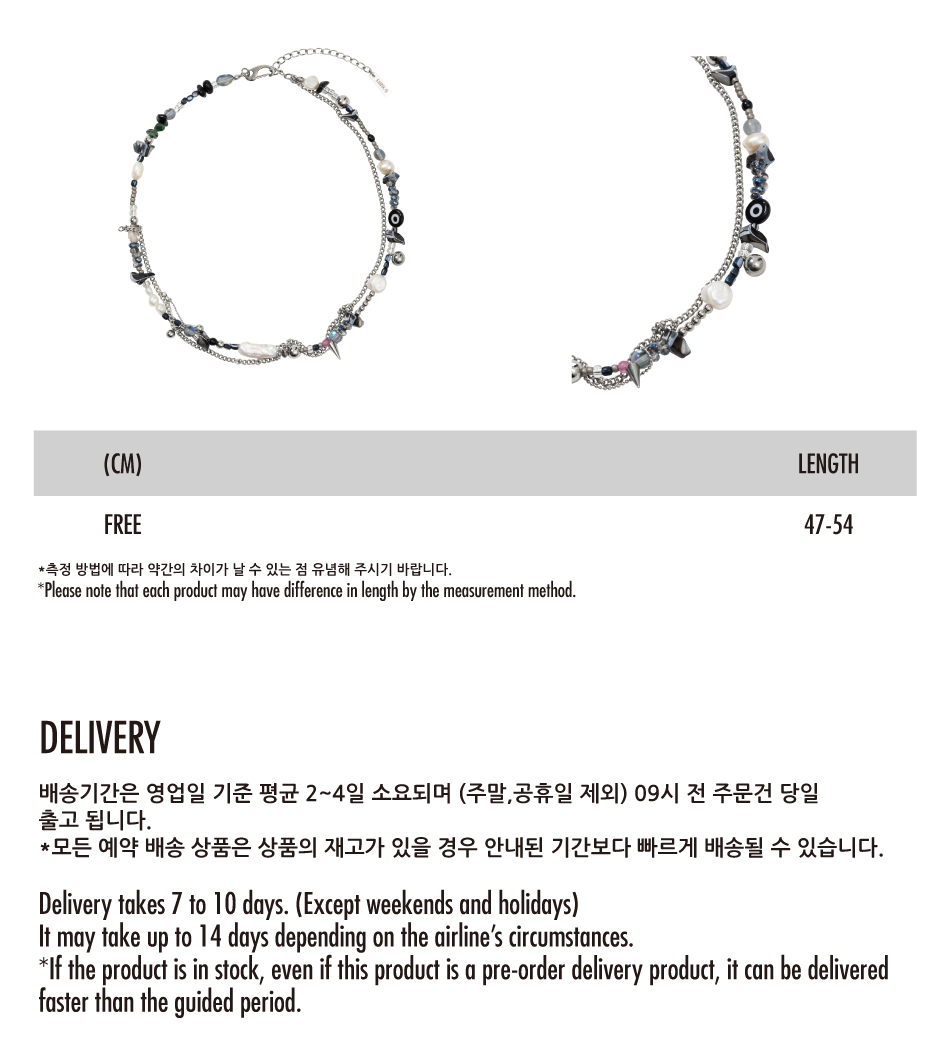 | (CM) | LENGTH |
|---|---|
| FREE | 47-54 |

*측정 방법에 따라 약간의 차이가 날 수 있는 점 유념해 주시기 바랍니다.
*Please note that each product may have difference in length by the measurement method.

DELIVERY

배송기간은 영업일 기준 평균 2~4일 소요되며 (주말,공휴일 제외) 09시 전 주문건 당일 출고 됩니다.
*모든 예약 배송 상품은 상품의 재고가 있을 경우 안내된 기간보다 빠르게 배송될 수 있습니다.

Delivery takes 7 to 10 days. (Except weekends and holidays)
It may take up to 14 days depending on the airline's circumstances.
*If the product is in stock, even if this product is a pre-order delivery product, it can be delivered faster than the guided period.